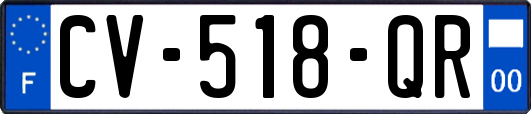 F
CV-518-QR
00